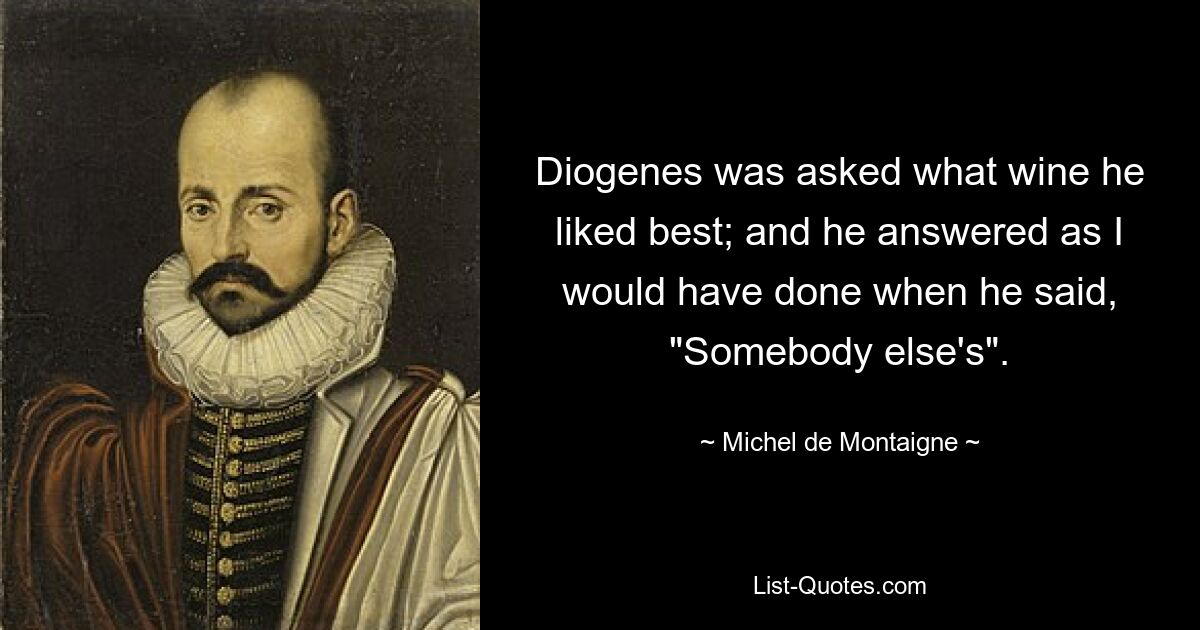 Diogenes was asked what wine he liked best; and he answered as I would have done when he said, "Somebody else's".

~ Michel de Montaigne ~

List-Quotes.com